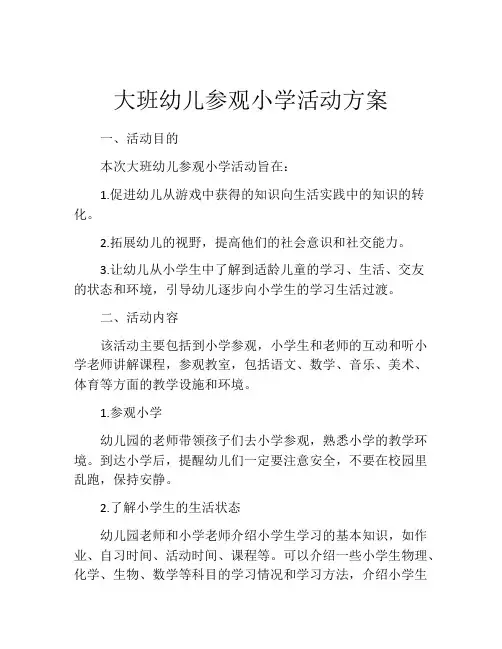 大班幼儿参观小学活动方案

一、活动目的

本次大班幼儿参观小学活动旨在：

1.促进幼儿从游戏中获得的知识向生活实践中的知识的转化。

2.拓展幼儿的视野，提高他们的社会意识和社交能力。

3.让幼儿从小学生中了解到适龄儿童的学习、生活、交友的状态和环境，引导幼儿逐步向小学生的学习生活过渡。

二、活动内容

该活动主要包括到小学参观，小学生和老师的互动和听小学老师讲解课程，参观教室，包括语文、数学、音乐、美术、体育等方面的教学设施和环境。

1.参观小学

幼儿园的老师带领孩子们去小学参观，熟悉小学的教学环境。到达小学后，提醒幼儿们一定要注意安全，不要在校园里乱跑，保持安静。

2.了解小学生的生活状态

幼儿园老师和小学老师介绍小学生学习的基本知识，如作业、自习时间、活动时间、课程等。可以介绍一些小学生物理、化学、生物、数学等科目的学习情况和学习方法，介绍小学生